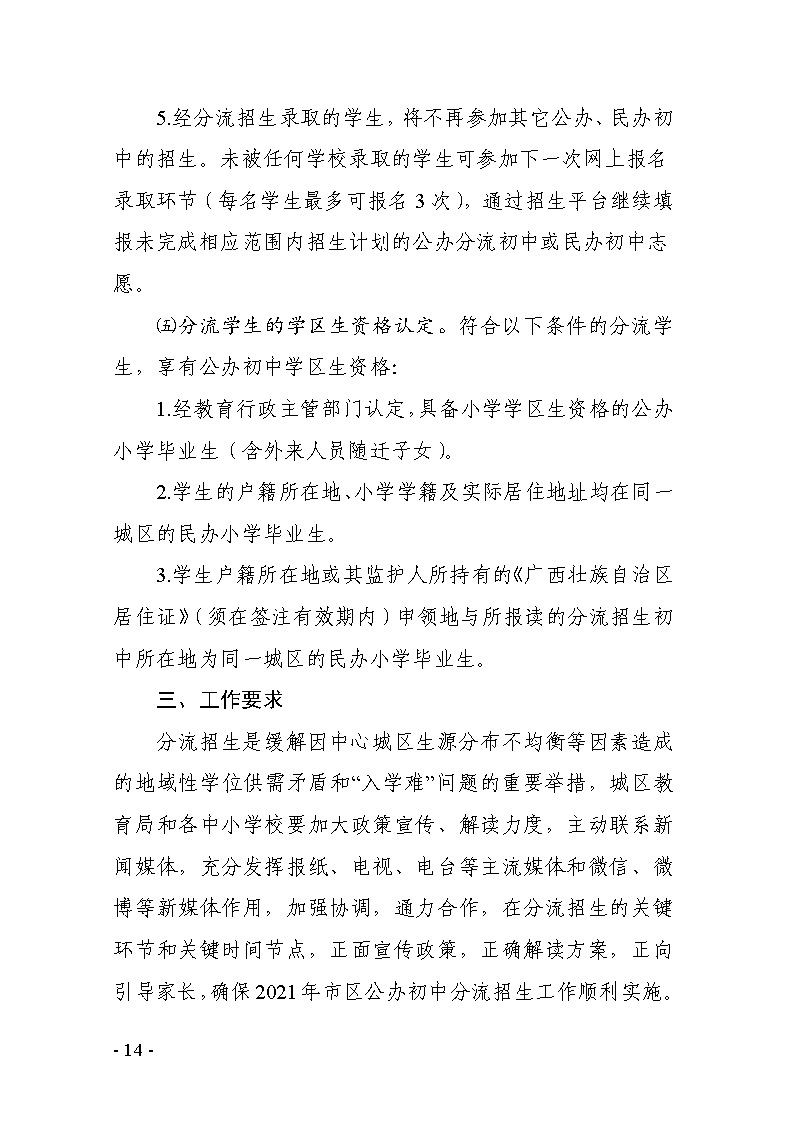 5.经分流招生录取的学生，将不再参加其它公办、民办初中的招生。未被任何学校录取的学生可参加下一次网上报名录取环节（每名学生最多可报名 3 次），通过招生平台继续填报未完成相应范围内招生计划的公办分流初中或民办初中志愿。

㈤分流学生的学区生资格认定。符合以下条件的分流学生，享有公办初中学区生资格：

1.经教育行政主管部门认定，具备小学学区生资格的公办小学毕业生（含外来人员随迁子女）。

2.学生的户籍所在地、小学学籍及实际居住地址均在同一城区的民办小学毕业生。

3.学生户籍所在地或其监护人所持有的《广西壮族自治区居住证》（须在签注有效期内）申领地与所报读的分流招生初中所在地为同一城区的民办小学毕业生。

三、工作要求

分流招生是缓解因中心城区生源分布不均衡等因素造成的地域性学位供需矛盾和“入学难”问题的重要举措，城区教育局和各中小学校要加大政策宣传、解读力度，主动联系新闻媒体，充分发挥报纸、电视、电台等主流媒体和微信、微博等新媒体作用，加强协调，通力合作，在分流招生的关键环节和关键时间节点，正面宣传政策，正确解读方案，正向引导家长，确保 2021 年市区公办初中分流招生工作顺利实施。

- 14 -